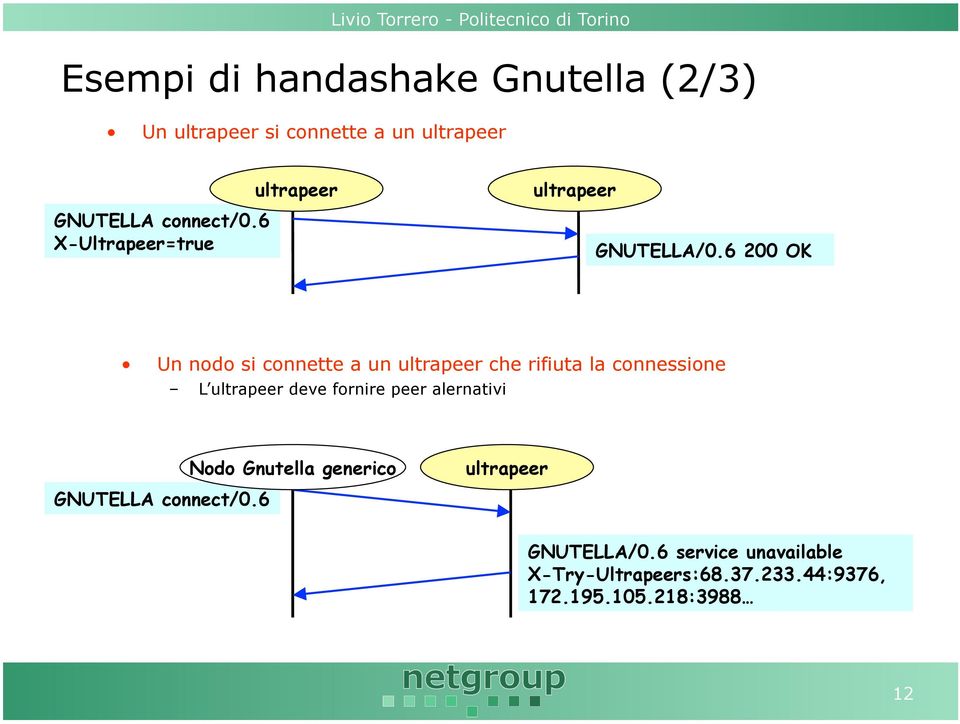 Livio Torrero - Politecnico di Torino

Esempi di handashake Gnutella (2/3)

• Un ultrapeer si connette a un ultrapeer

ultrapeer

ultrapeer

GNUTELLA connect/0.6
X-Ultrapeer=true

GNUTELLA/0.6 200 OK

• Un nodo si connette a un ultrapeer che rifiuta la connessione
– L'ultrapeer deve fornire peer alernativi

Nodo Gnutella generico

ultrapeer

GNUTELLA connect/0.6

GNUTELLA/0.6 service unavailable
X-Try-Ultrapeers:68.37.233.44:9376,
172.195.105.218:3988…

netgroup

12